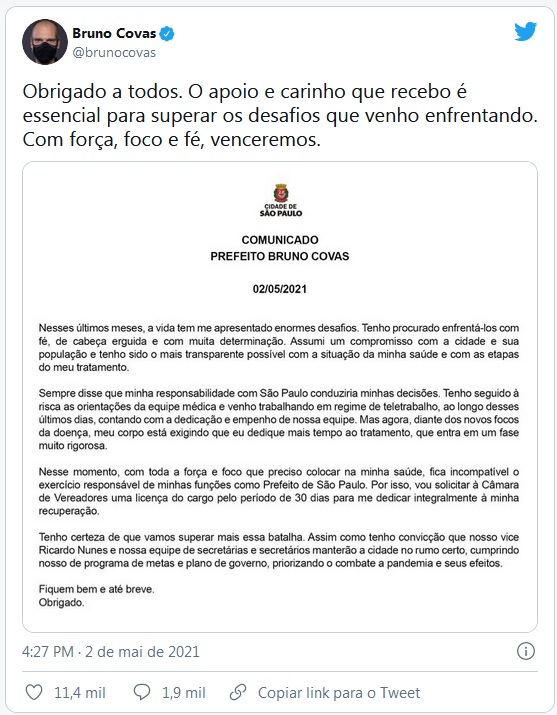 Bruno Covas
@brunocovas

Obrigado a todos. O apoio e carinho que recebo é essencial para superar os desafios que venho enfrentando. Com força, foco e fé, venceremos.

CIDADE DE
SÃO PAULO

COMUNICADO
PREFEITO BRUNO COVAS

02/05/2021

Nesses últimos meses, a vida tem me apresentado enormes desafios. Tenho procurado enfrentá-los com fé, de cabeça erguida e com muita determinação. Assumi um compromisso com a cidade e sua população e tenho sido o mais transparente possível com a situação da minha saúde e com as etapas do meu tratamento.

Sempre disse que minha responsabilidade com São Paulo conduziria minhas decisões. Tenho seguido à risca as orientações da equipe médica e venho trabalhando em regime de teletrabalho, ao longo desses últimos dias, contando com a dedicação e empenho de nossa equipe. Mas agora, diante dos novos focos da doença, meu corpo está exigindo que eu dedique mais tempo ao tratamento, que entra em um fase muito rigorosa.

Nesse momento, com toda a força e foco que preciso colocar na minha saúde, fica incompatível o exercício responsável de minhas funções como Prefeito de São Paulo. Por isso, vou solicitar à Câmara de Vereadores uma licença do cargo pelo período de 30 dias para me dedicar integralmente à minha recuperação.

Tenho certeza de que vamos superar mais essa batalha. Assim como tenho convicção que nosso vice Ricardo Nunes e nossa equipe de secretárias e secretários manterão a cidade no rumo certo, cumprindo nosso de programa de metas e plano de governo, priorizando o combate a pandemia e seus efeitos.

Fiquem bem e até breve.
Obrigado.

4:27 PM · 2 de mai de 2021

11,4 mil 1,9 mil Copiar link para o Tweet